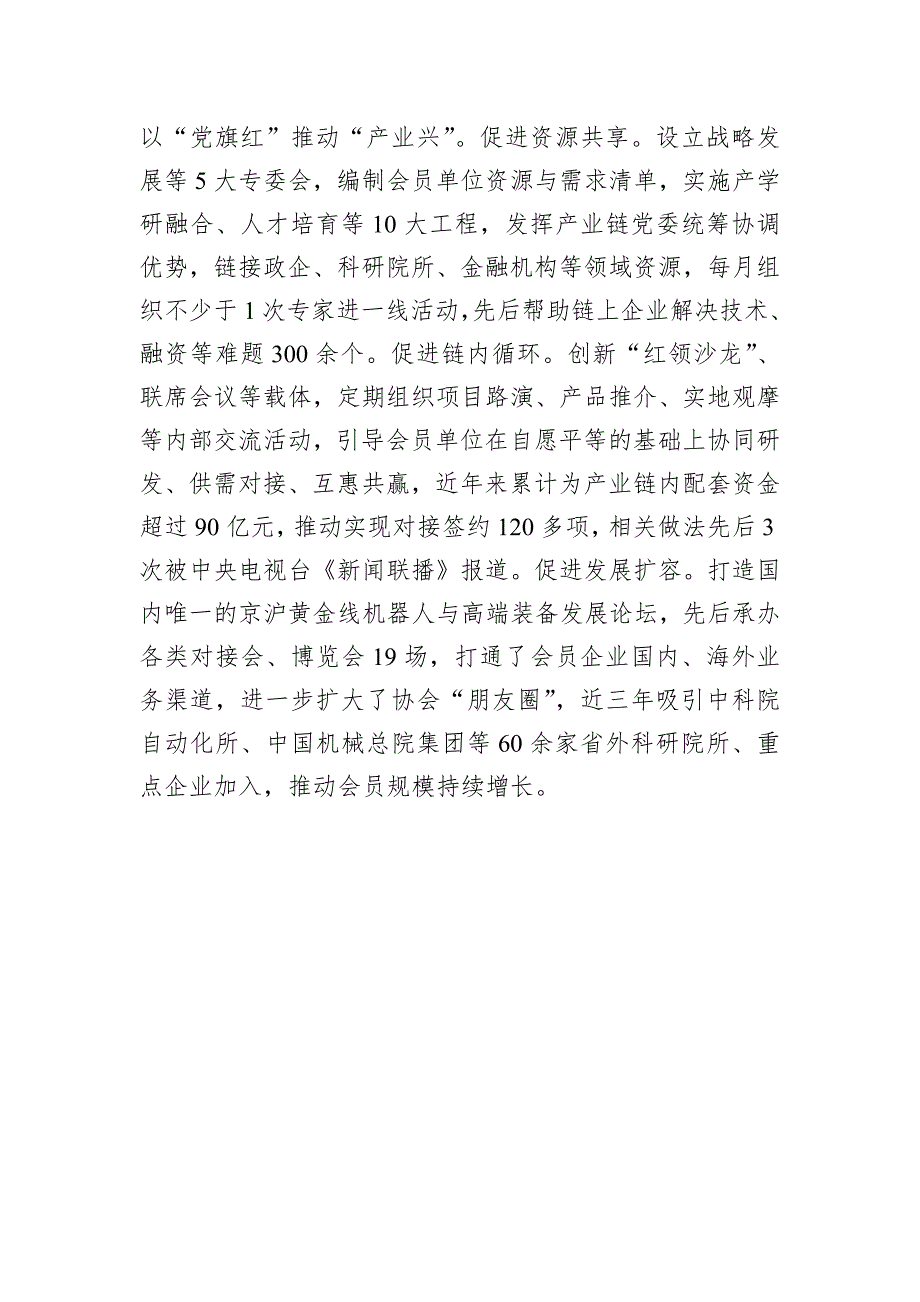 以“党旗红”推动“产业兴”。促进资源共享。设立战略发展等5大专委会，编制会员单位资源与需求清单，实施产学研融合、人才培育等10大工程，发挥产业链党委统筹协调优势，链接政企、科研院所、金融机构等领域资源，每月组织不少于1次专家进一线活动，先后帮助链上企业解决技术、融资等难题300余个。促进链内循环。创新“红领沙龙”、联席会议等载体，定期组织项目路演、产品推介、实地观摩等内部交流活动，引导会员单位在自愿平等的基础上协同研发、供需对接、互惠共赢，近年来累计为产业链内配套资金超过90亿元，推动实现对接签约120多项，相关做法先后3次被中央电视台《新闻联播》报道。促进发展扩容。打造国内唯一的京沪黄金线机器人与高端装备发展论坛，先后承办各类对接会、博览会19场，打通了会员企业国内、海外业务渠道，进一步扩大了协会“朋友圈”，近三年吸引中科院自动化所、中国机械总院集团等60余家省外科研院所、重点企业加入，推动会员规模持续增长。